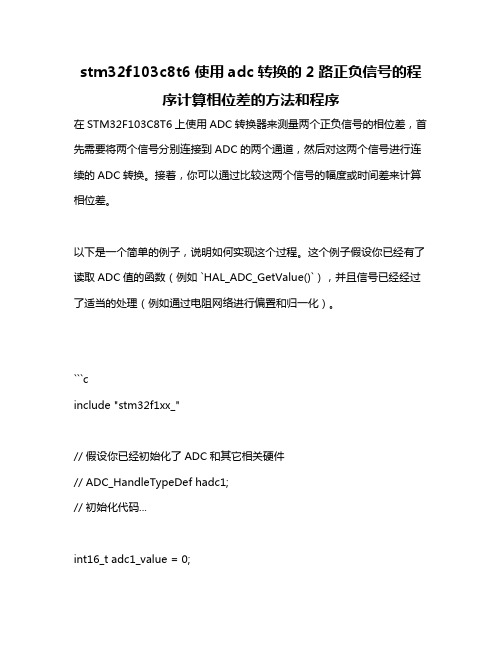 stm32f103c8t6 使用 adc 转换的 2 路正负信号的程序计算相位差的方法和程序

在 STM32F103C8T6 上使用 ADC 转换器来测量两个正负信号的相位差，首先需要将两个信号分别连接到 ADC 的两个通道，然后对这两个信号进行连续的 ADC 转换。接着，你可以通过比较这两个信号的幅度或时间差来计算相位差。

以下是一个简单的例子，说明如何实现这个过程。这个例子假设你已经有了读取 ADC 值的函数（例如 `HAL_ADC_GetValue()`），并且信号已经经过了适当的处理（例如通过电阻网络进行偏置和归一化）。

```c
include "stm32f1xx_"

// 假设你已经初始化了 ADC 和其它相关硬件
// ADC_HandleTypeDef hadc1;
// 初始化代码...

int16_t adc1_value = 0;